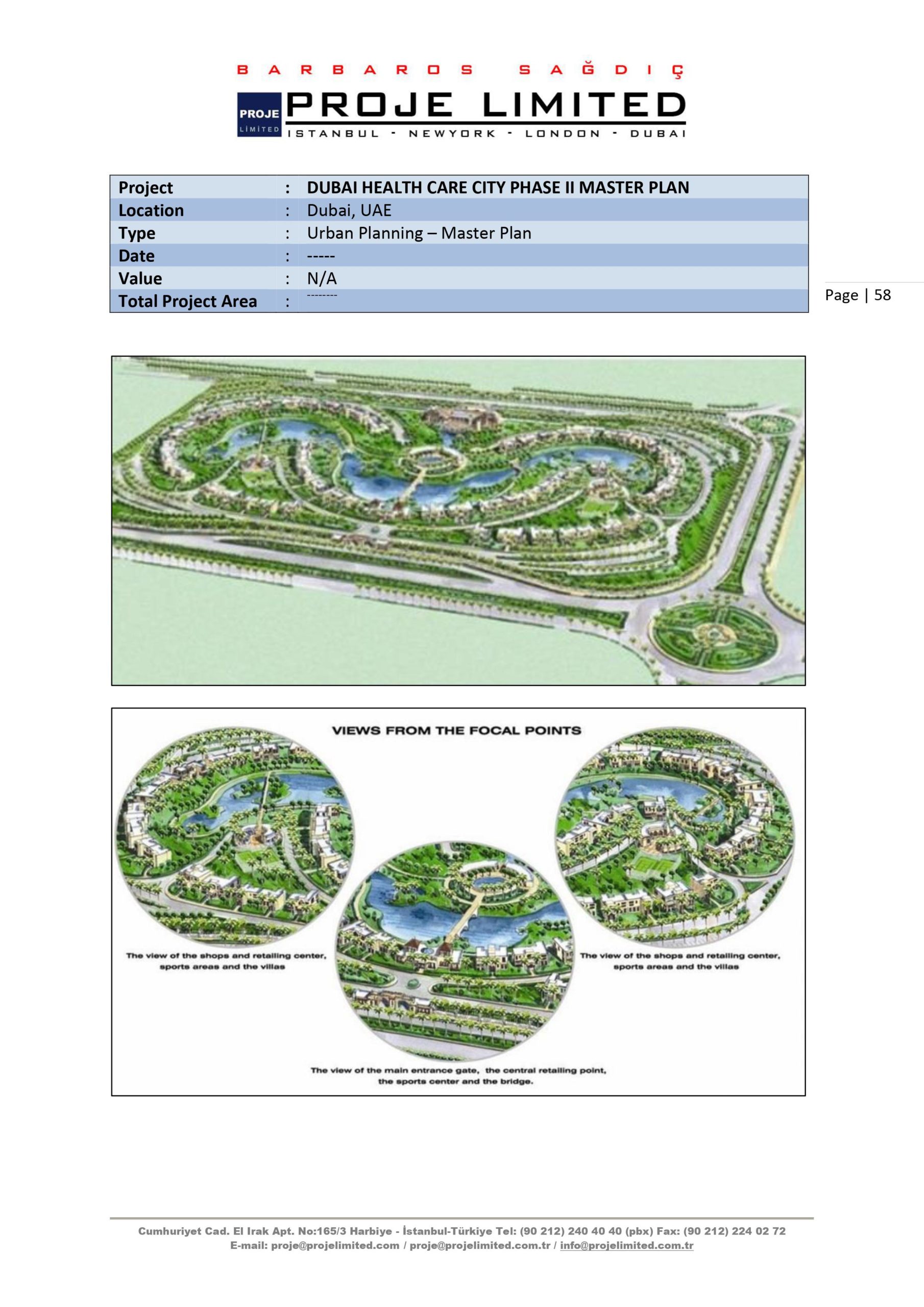 BARBAROS SAĞDIÇ

PROJE LIMITED

PROJE LIMITED

ISTANBUL - NEWYORK - LONDON - DUBAI

| Project | : | DUBAI HEALTH CARE CITY PHASE II MASTER PLAN |
|---|---|---|
| Location | : | Dubai, UAE |
| Type | : | Urban Planning – Master Plan |
| Date | : | ----- |
| Value | : | N/A |
| Total Project Area | : | -------- |

Page | 58

VIEWS FROM THE FOCAL POINTS

The view of the shops and retailing center, sports areas and the villas

The view of the main entrance gate, the central retailing point, the sports center and the bridge.

The view of the shops and retailing center, sports areas and the villas

Cumhuriyet Cad. El Irak Apt. No:165/3 Harbiye - İstanbul-Türkiye Tel: (90 212) 240 40 40 (pbx) Fax: (90 212) 224 02 72
E-mail: proje@projelimited.com / proje@projelimited.com.tr / info@projelimited.com.tr